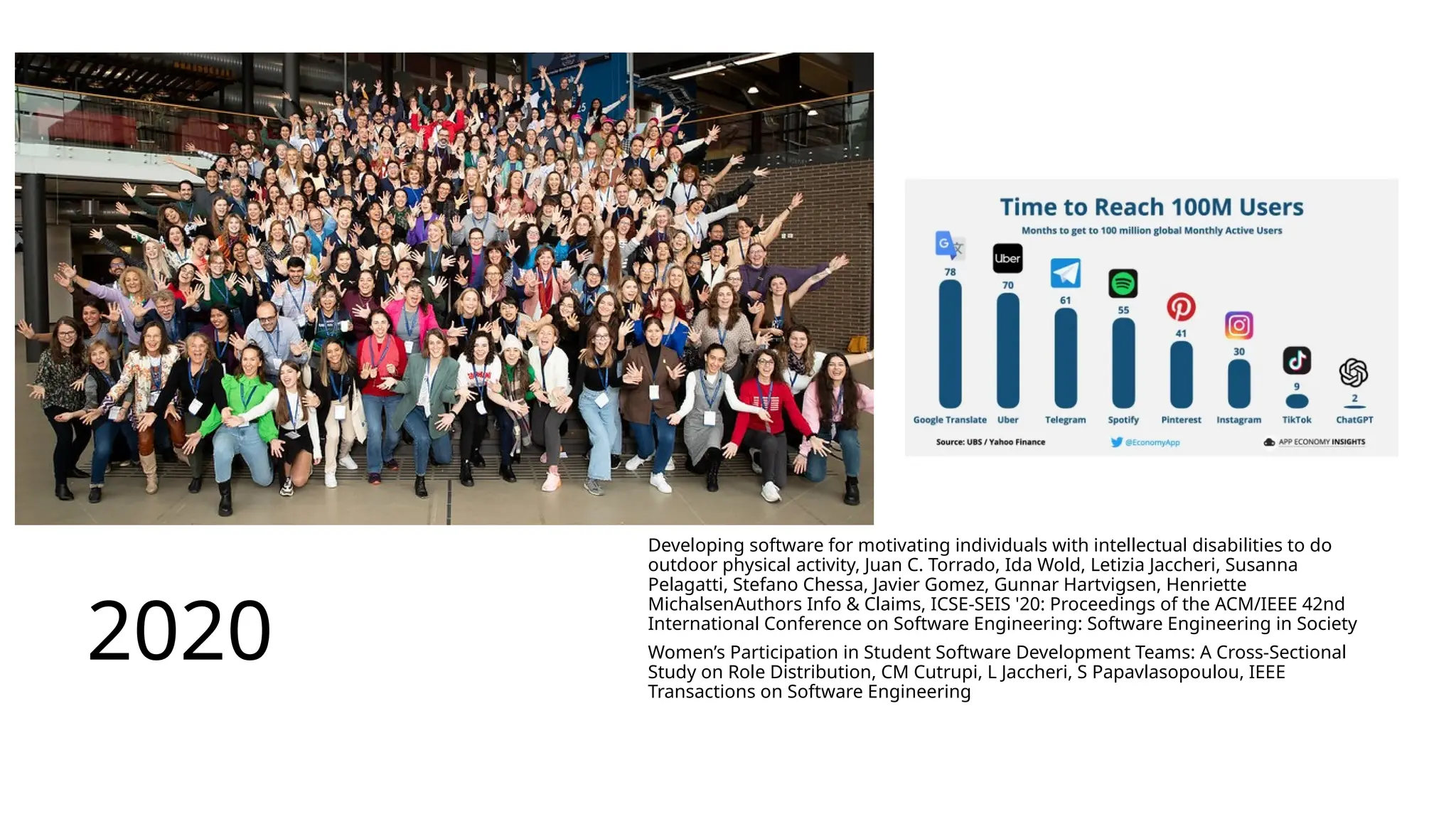 Time to Reach 100M Users

Months to get to 100 million global Monthly Active Users

Uber

78 70 61 55 41 30 9 2

Google Translate Uber Telegram Spotify Pinterest Instagram TikTok ChatGPT

Source: UBS / Yahoo Finance @EconomyApp APP ECONOMY INSIGHTS

2020

Developing software for motivating individuals with intellectual disabilities to do outdoor physical activity, Juan C. Torrado, Ida Wold, Letizia Jaccheri, Susanna Pelagatti, Stefano Chessa, Javier Gomez, Gunnar Hartvigsen, Henriette MichalsenAuthors Info & Claims, ICSE-SEIS '20: Proceedings of the ACM/IEEE 42nd International Conference on Software Engineering: Software Engineering in Society

Women's Participation in Student Software Development Teams: A Cross-Sectional Study on Role Distribution, CM Cutrupi, L Jaccheri, S Papavlasopoulou, IEEE Transactions on Software Engineering